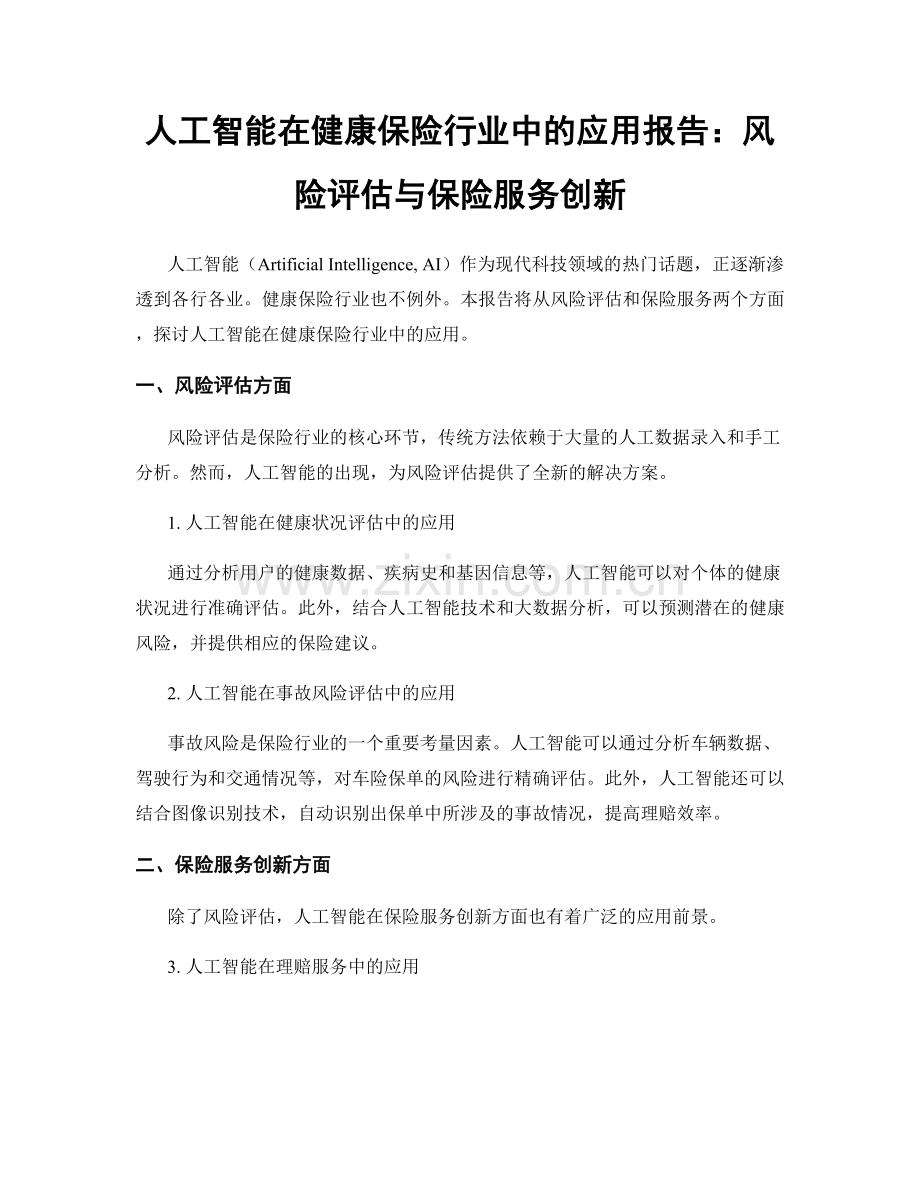 人工智能在健康保险行业中的应用报告：风险评估与保险服务创新

人工智能（Artificial Intelligence, AI）作为现代科技领域的热门话题，正逐渐渗透到各行各业。健康保险行业也不例外。本报告将从风险评估和保险服务两个方面，探讨人工智能在健康保险行业中的应用。

一、风险评估方面

风险评估是保险行业的核心环节，传统方法依赖于大量的人工数据录入和手工分析。然而，人工智能的出现，为风险评估提供了全新的解决方案。

1. 人工智能在健康状况评估中的应用

通过分析用户的健康数据、疾病史和基因信息等，人工智能可以对个体的健康状况进行准确评估。此外，结合人工智能技术和大数据分析，可以预测潜在的健康风险，并提供相应的保险建议。

2. 人工智能在事故风险评估中的应用

事故风险是保险行业的一个重要考量因素。人工智能可以通过分析车辆数据、驾驶行为和交通情况等，对车险保单的风险进行精确评估。此外，人工智能还可以结合图像识别技术，自动识别出保单中所涉及的事故情况，提高理赔效率。

二、保险服务创新方面

除了风险评估，人工智能在保险服务创新方面也有着广泛的应用前景。

3. 人工智能在理赔服务中的应用

www.zixin.com.cn